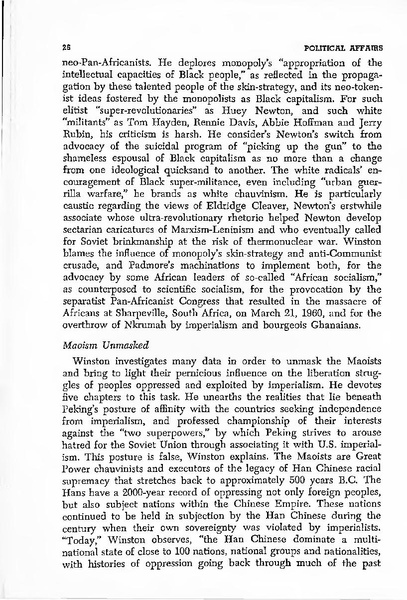 26 POLITICAL AFFAIRS

neo-Pan-Africanists. He deplores monopoly's "appropriation of the intellectual capacities of Black people," as reflected in the propagagation by these talented people of the skin-strategy, and its neo-tokenist ideas fostered by the monopolists as Black capitalism. For such elitist "super-revolutionaries" as Huey Newton, and such white "militants" as Tom Hayden, Rennie Davis, Abbie Hoffman and Jerry Rubin, his criticism is harsh. He consider's Newton's switch from advocacy of the suicidal program of "picking up the gun" to the shameless espousal of Black capitalism as no more than a change from one ideological quicksand to another. The white radicals' encouragement of Black super-militance, even including "urban guerrilla warfare," he brands as white chauvinism. He is particularly caustic regarding the views of Eldridge Cleaver, Newton's erstwhile associate whose ultra-revolutionary rhetoric helped Newton develop sectarian caricatures of Marxism-Leninism and who eventually called for Soviet brinkmanship at the risk of thermonuclear war. Winston blames the influence of monopoly's skin-strategy and anti-Communist crusade, and Padmore's machinations to implement both, for the advocacy by some African leaders of so-called "African socialism," as counterposed to scientific socialism, for the provocation by the separatist Pan-Africanist Congress that resulted in the massacre of Africans at Sharpeville, South Africa, on March 21, 1960, and for the overthrow of Nkrumah by imperialism and bourgeois Ghanaians.

Maoism Unmasked

Winston investigates many data in order to unmask the Maoists and bring to light their pernicious influence on the liberation struggles of peoples oppressed and exploited by imperialism. He devotes five chapters to this task. He unearths the realities that lie beneath Peking's posture of affinity with the countries seeking independence from imperialism, and professed championship of their interests against the "two superpowers," by which Peking strives to arouse hatred for the Soviet Union through associating it with U.S. imperialism. This posture is false, Winston explains. The Maoists are Great Power chauvinists and executors of the legacy of Han Chinese racial supremacy that stretches back to approximately 500 years B.C. The Hans have a 2000-year record of oppressing not only foreign peoples, but also subject nations within the Chinese Empire. These nations continued to be held in subjection by the Han Chinese during the century when their own sovereignty was violated by imperialists. "Today," Winston observes, "the Han Chinese dominate a multinational state of close to 100 nations, national groups and nationalities, with histories of oppression going back through much of the past